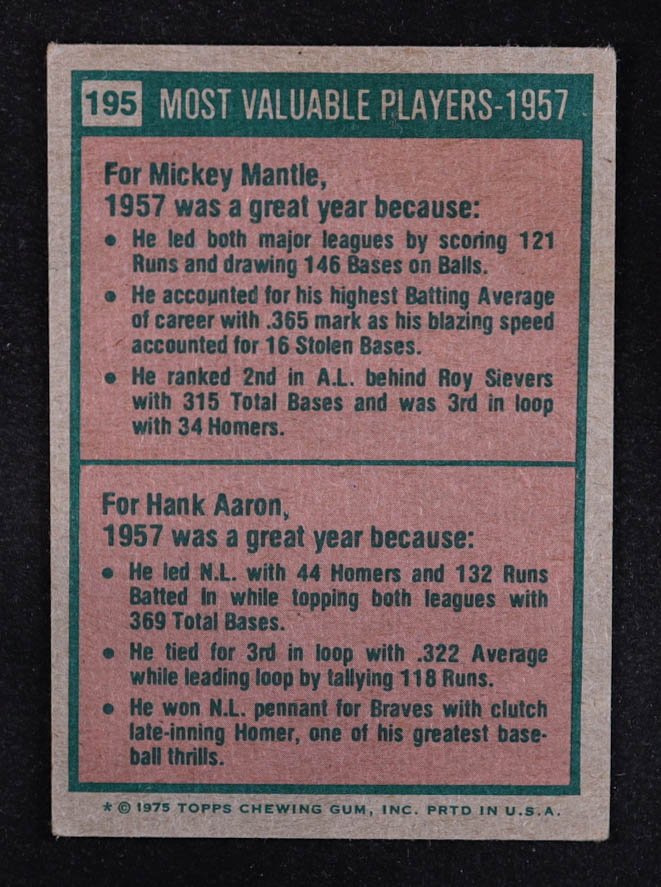 195 MOST VALUABLE PLAYERS-1957

For Mickey Mantle,
1957 was a great year because:

• He led both major leagues by scoring 121 Runs and drawing 146 Bases on Balls.
• He accounted for his highest Batting Average of career with .365 mark as his blazing speed accounted for 16 Stolen Bases.
• He ranked 2nd in A.L. behind Roy Sievers with 315 Total Bases and was 3rd in loop with 34 Homers.

For Hank Aaron,
1957 was a great year because:

• He led N.L. with 44 Homers and 132 Runs Batted In while topping both leagues with 369 Total Bases.
• He tied for 3rd in loop with .322 Average while leading loop by tallying 118 Runs.
• He won N.L. pennant for Braves with clutch late-inning Homer, one of his greatest baseball thrills.

* © 1975 TOPPS CHEWING GUM, INC. PRTD IN U.S.A.